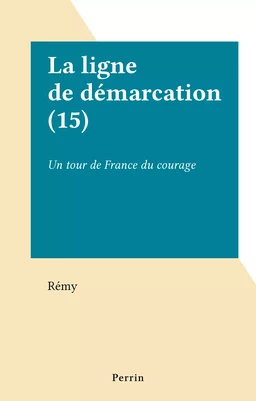 La ligne de démarcation (15)

Un tour de France du courage

Rémy

Perrin